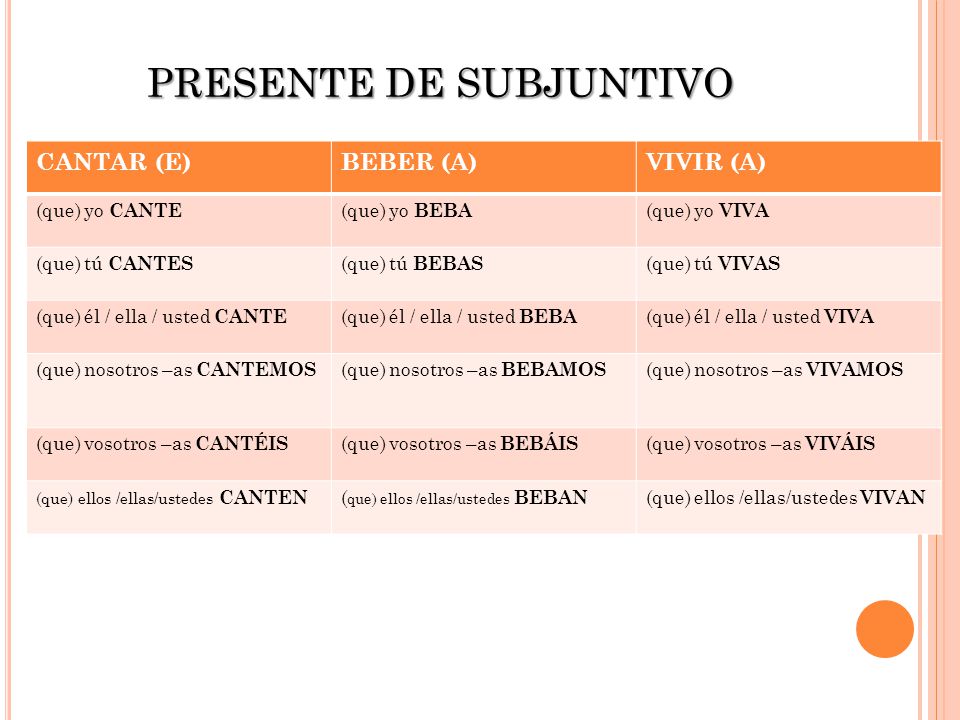 PRESENTE DE SUBJUNTIVO

| CANTAR (E) | BEBER (A) | VIVIR (A) |
|---|---|---|
| (que) yo CANTE | (que) yo BEBA | (que) yo VIVA |
| (que) tú CANTES | (que) tú BEBAS | (que) tú VIVAS |
| (que) él / ella / usted CANTE | (que) él / ella / usted BEBA | (que) él / ella / usted VIVA |
| (que) nosotros –as CANTEMOS | (que) nosotros –as BEBAMOS | (que) nosotros –as VIVAMOS |
| (que) vosotros –as CANTÉIS | (que) vosotros –as BEBÁIS | (que) vosotros –as VIVÁIS |
| (que) ellos /ellas/ustedes CANTEN | (que) ellos /ellas/ustedes BEBAN | (que) ellos /ellas/ustedes VIVAN |